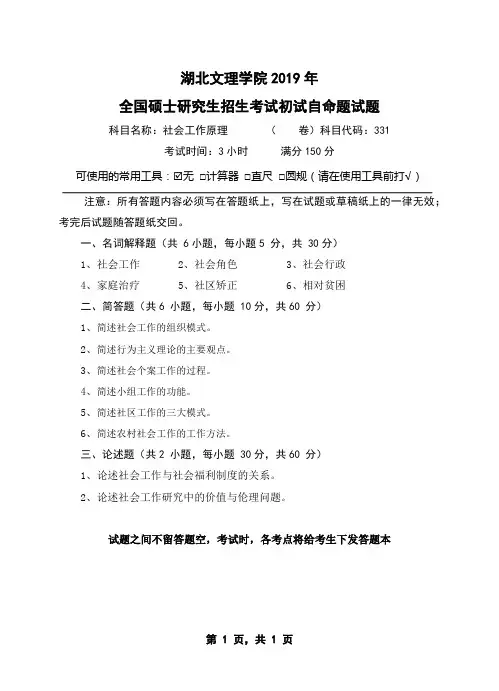 湖北文理学院 2019 年
全国硕士研究生招生考试初试自命题试题

科目名称：社会工作原理　　　（　　卷）科目代码：331

考试时间：3 小时　　　满分 150 分

可使用的常用工具：☑无 □计算器 □直尺 □圆规（请在使用工具前打√）

注意：所有答题内容必须写在答题纸上，写在试题或草稿纸上的一律无效；考完后试题随答题纸交回。

一、名词解释题（共 6 小题，每小题 5 分，共 30 分）

1、社会工作　　2、社会角色　　3、社会行政

4、家庭治疗　　5、社区矫正　　6、相对贫困

二、简答题（共 6 小题，每小题 10 分，共 60 分）

1、简述社会工作的组织模式。

2、简述行为主义理论的主要观点。

3、简述社会个案工作的过程。

4、简述小组工作的功能。

5、简述社区工作的三大模式。

6、简述农村社会工作的工作方法。

三、论述题（共 2 小题，每小题 30 分，共 60 分）

1、论述社会工作与社会福利制度的关系。

2、论述社会工作研究中的价值与伦理问题。

试题之间不留答题空，考试时，各考点将给考生下发答题本

第 1 页，共 1 页